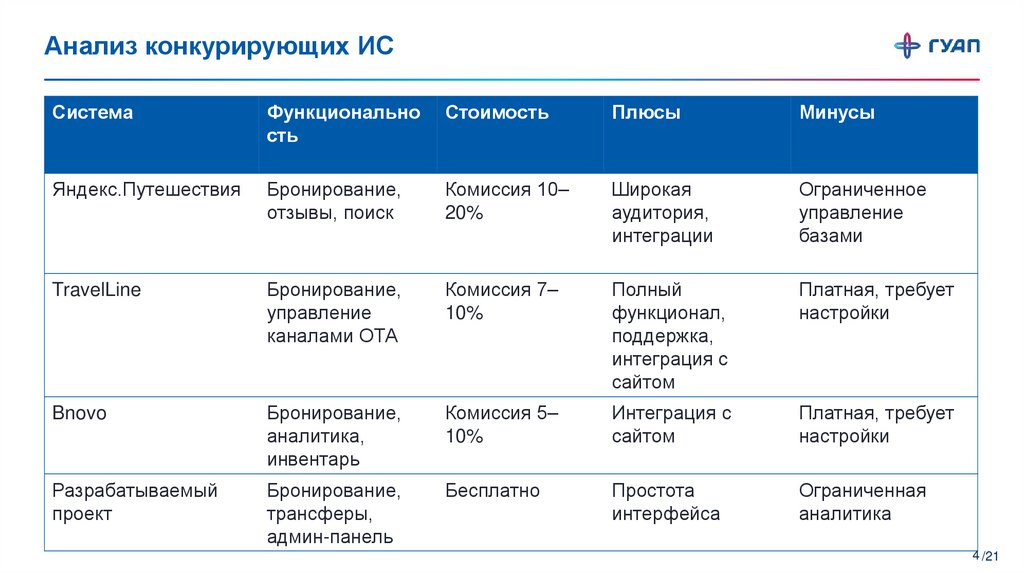 Анализ конкурирующих ИС

ГУАП

| Система | Функциональность | Стоимость | Плюсы | Минусы |
|---|---|---|---|---|
| Яндекс.Путешествия | Бронирование, отзывы, поиск | Комиссия 10–20% | Широкая аудитория, интеграции | Ограниченное управление базами |
| TravelLine | Бронирование, управление каналами OTA | Комиссия 7–10% | Полный функционал, поддержка, интеграция с сайтом | Платная, требует настройки |
| Bnovo | Бронирование, аналитика, инвентарь | Комиссия 5–10% | Интеграция с сайтом | Платная, требует настройки |
| Разрабатываемый проект | Бронирование, трансферы, админ-панель | Бесплатно | Простота интерфейса | Ограниченная аналитика |

4/21